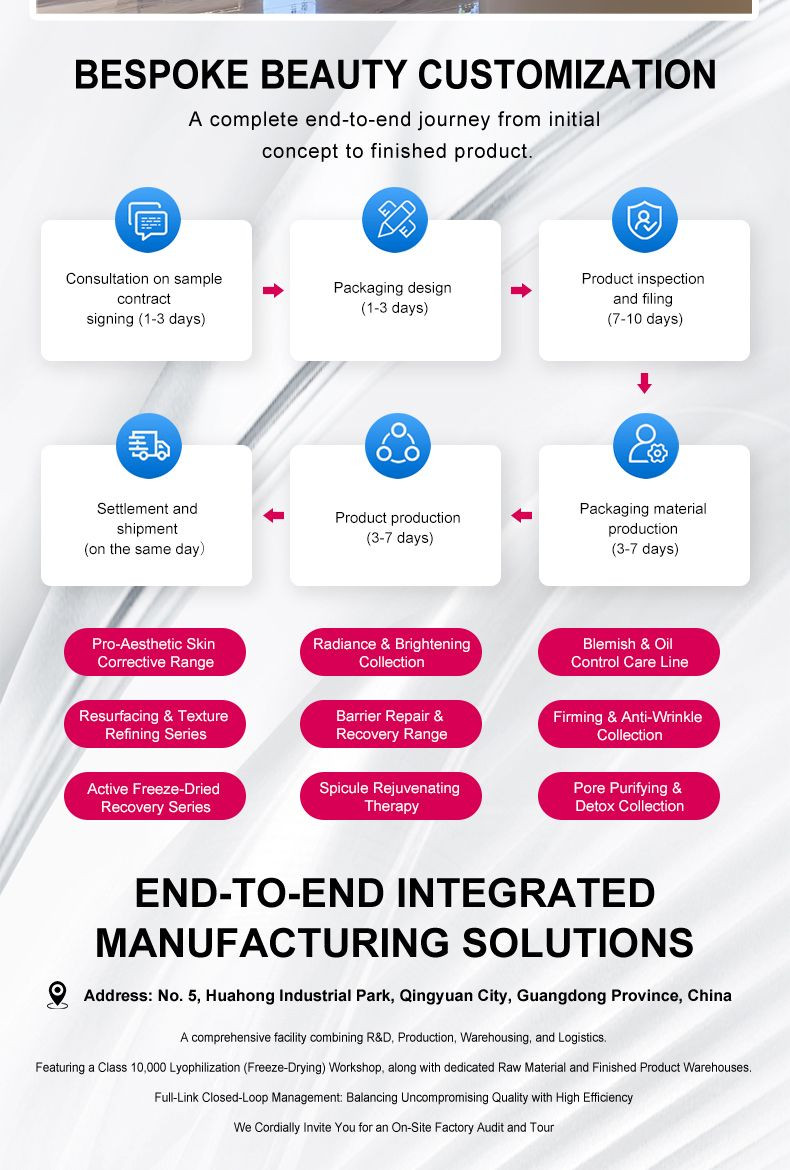 BESPOKE BEAUTY CUSTOMIZATION

A complete end-to-end journey from initial concept to finished product.

Consultation on sample contract signing (1-3 days)

Packaging design (1-3 days)

Product inspection and filing (7-10 days)

Packaging material production (3-7 days)

Product production (3-7 days)

Settlement and shipment (on the same day)

Pro-Aesthetic Skin Corrective Range

Radiance & Brightening Collection

Blemish & Oil Control Care Line

Resurfacing & Texture Refining Series

Barrier Repair & Recovery Range

Firming & Anti-Wrinkle Collection

Active Freeze-Dried Recovery Series

Spicule Rejuvenating Therapy

Pore Purifying & Detox Collection

END-TO-END INTEGRATED MANUFACTURING SOLUTIONS

Address: No. 5, Huahong Industrial Park, Qingyuan City, Guangdong Province, China

A comprehensive facility combining R&D, Production, Warehousing, and Logistics.

Featuring a Class 10,000 Lyophilization (Freeze-Drying) Workshop, along with dedicated Raw Material and Finished Product Warehouses.

Full-Link Closed-Loop Management: Balancing Uncompromising Quality with High Efficiency

We Cordially Invite You for an On-Site Factory Audit and Tour